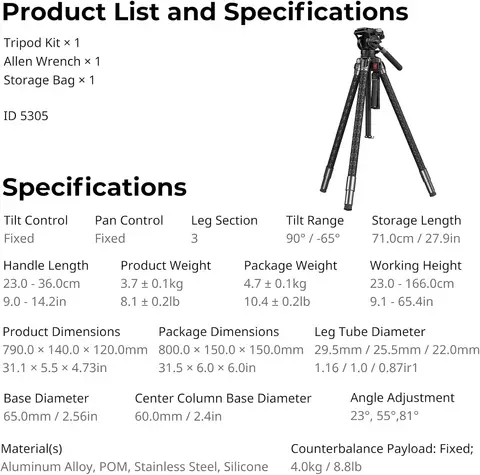 Product List and Specifications

Tripod Kit × 1
Allen Wrench × 1
Storage Bag × 1

ID 5305

Specifications

Tilt Control
Fixed

Pan Control
Fixed

Leg Section
3

Tilt Range
90° / -65°

Storage Length
71.0cm / 27.9in

Handle Length
23.0 - 36.0cm
9.0 - 14.2in

Product Weight
3.7 ± 0.1kg
8.1 ± 0.2lb

Package Weight
4.7 ± 0.1kg
10.4 ± 0.2lb

Working Height
23.0 - 166.0cm
9.1 - 65.4in

Product Dimensions
790.0 × 140.0 × 120.0mm
31.1 × 5.5 × 4.73in

Package Dimensions
800.0 × 150.0 × 150.0mm
31.5 × 6.0 × 6.0in

Leg Tube Diameter
29.5mm / 25.5mm / 22.0mm
1.16 / 1.0 / 0.87ir1

Base Diameter
65.0mm / 2.56in

Center Column Base Diameter
60.0mm / 2.4in

Angle Adjustment
23°, 55°,81°

Material(s)
Aluminum Alloy, POM, Stainless Steel, Silicone

Counterbalance Payload: Fixed;
4.0kg / 8.8lb